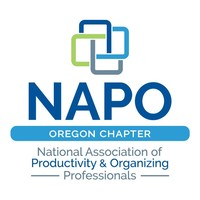 NAPO
OREGON CHAPTER
National Association of
Productivity & Organizing
Professionals